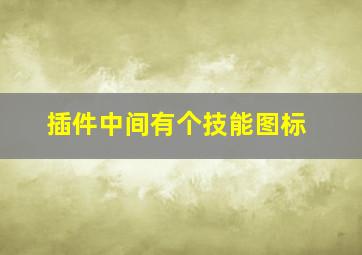 插件中间有个技能图标